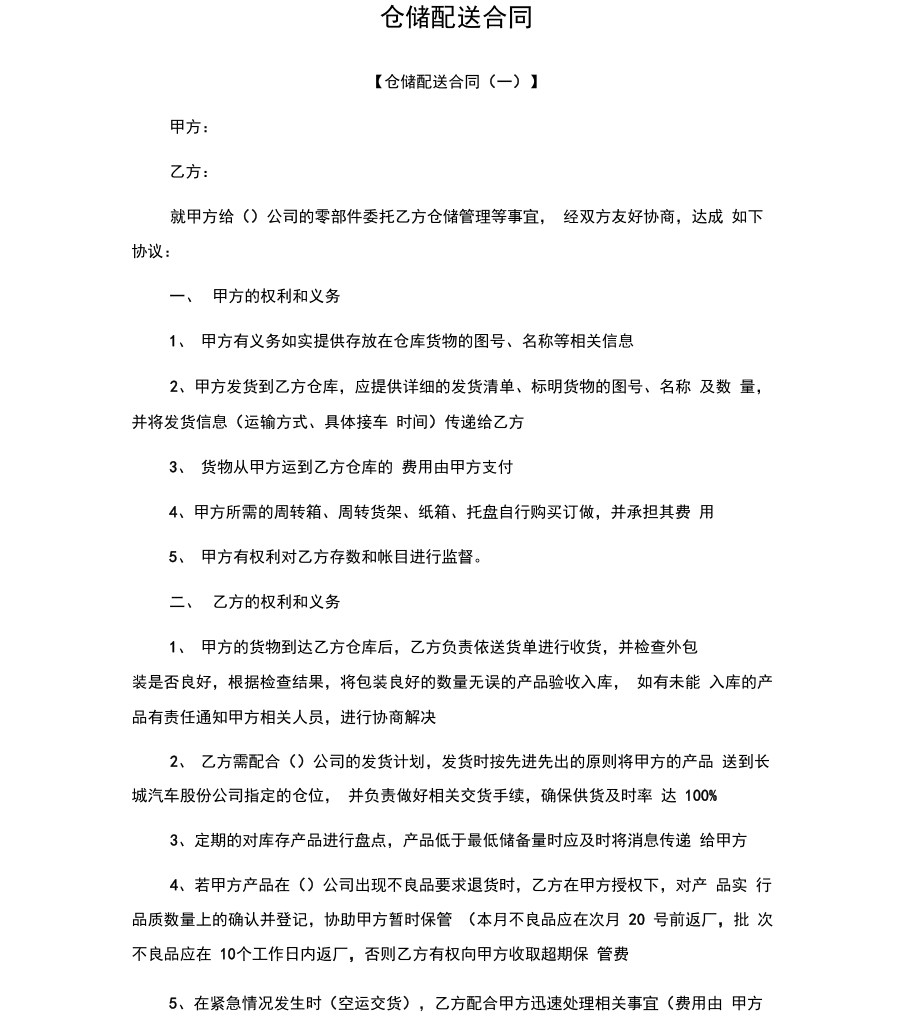 仓储配送合同

【仓储配送合同（一）】

甲方：

乙方：

就甲方给（）公司的零部件委托乙方仓储管理等事宜， 经双方友好协商，达成 如下协议：

一、 甲方的权利和义务

1、 甲方有义务如实提供存放在仓库货物的图号、名称等相关信息

2、甲方发货到乙方仓库，应提供详细的发货清单、标明货物的图号、名称 及数 量，并将发货信息（运输方式、具体接车 时间）传递给乙方

3、 货物从甲方运到乙方仓库的 费用由甲方支付

4、甲方所需的周转箱、周转货架、纸箱、托盘自行购买订做，并承担其费 用

5、 甲方有权利对乙方存数和帐目进行监督。

二、 乙方的权利和义务

1、 甲方的货物到达乙方仓库后，乙方负责依送货单进行收货，并检查外包装是否良好，根据检查结果，将包装良好的数量无误的产品验收入库， 如有未能 入库的产品有责任通知甲方相关人员，进行协商解决

2、 乙方需配合（）公司的发货计划，发货时按先进先出的原则将甲方的产品 送到长城汽车股份公司指定的仓位， 并负责做好相关交货手续，确保供货及时率 达 100%

3、定期的对库存产品进行盘点，产品低于最低储备量时应及时将消息传递 给甲方

4、若甲方产品在（）公司出现不良品要求退货时，乙方在甲方授权下，对产 品实 行品质数量上的确认并登记，协助甲方暂时保管 （本月不良品应在次月 20 号前返厂，批 次不良品应在 10个工作日内返厂，否则乙方有权向甲方收取超期保 管费

5、在紧急情况发生时（空运交货），乙方配合甲方迅速处理相关事宜（费用由 甲方